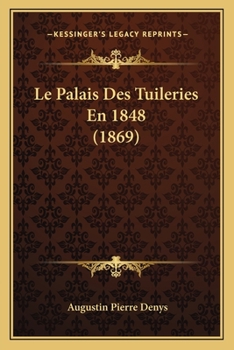 —KESSINGER'S LEGACY REPRINTS—

Le Palais Des Tuileries En 1848 (1869)

Augustin Pierre Denys